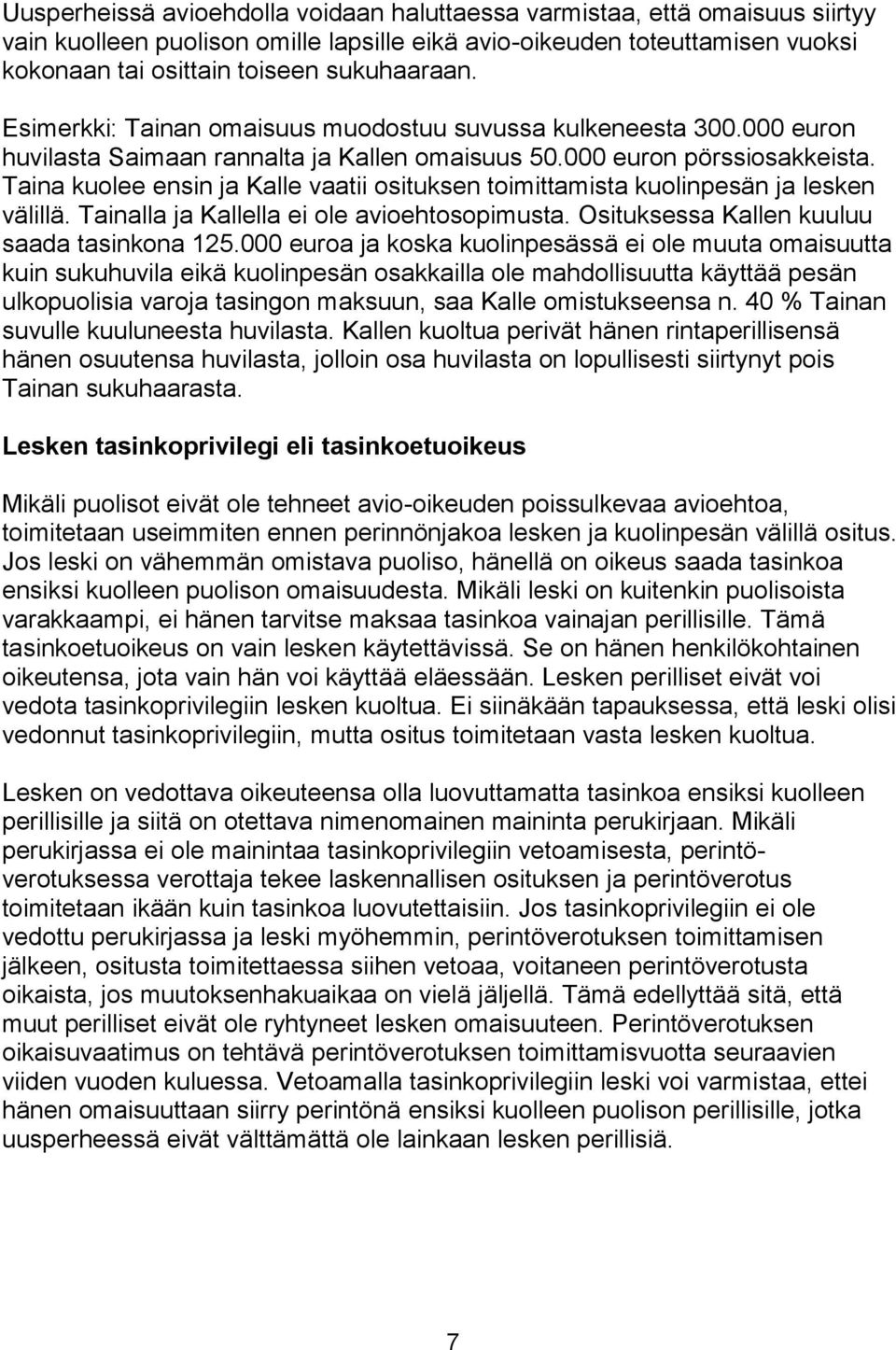 Uusperheissä avioehdolla voidaan haluttaessa varmistaa, että omaisuus siirtyy vain kuolleen puolison omille lapsille eikä avio-oikeuden toteuttamisen vuoksi kokonaan tai osittain toiseen sukuhaaraan.

Esimerkki: Tainan omaisuus muodostuu suvussa kulkeneesta 300.000 euron huvilasta Saimaan rannalta ja Kallen omaisuus 50.000 euron pörssiosakkeista. Taina kuolee ensin ja Kalle vaatii osituksen toimittamista kuolinpesän ja lesken välillä. Tainalla ja Kallella ei ole avioehtosopimusta. Osituksessa Kallen kuuluu saada tasinkona 125.000 euroa ja koska kuolinpesässä ei ole muuta omaisuutta kuin sukuhuvila eikä kuolinpesän osakkailla ole mahdollisuutta käyttää pesän ulkopuolisia varoja tasingon maksuun, saa Kalle omistukseensa n. 40 % Tainan suvulle kuuluneesta huvilasta. Kallen kuoltua perivät hänen rintaperillisensä hänen osuutensa huvilasta, jolloin osa huvilasta on lopullisesti siirtynyt pois Tainan sukuhaarasta.

Lesken tasinkoprivilegi eli tasinkoetuoikeus

Mikäli puolisot eivät ole tehneet avio-oikeuden poissulkevaa avioehtoa, toimitetaan useimmiten ennen perinnönjakoa lesken ja kuolinpesän välillä ositus. Jos leski on vähemmän omistava puoliso, hänellä on oikeus saada tasinkoa ensiksi kuolleen puolison omaisuudesta. Mikäli leski on kuitenkin puolisoista varakkaampi, ei hänen tarvitse maksaa tasinkoa vainajan perillisille. Tämä tasinkoetuoikeus on vain lesken käytettävissä. Se on hänen henkilökohtainen oikeutensa, jota vain hän voi käyttää eläessään. Lesken perilliset eivät voi vedota tasinkoprivilegiin lesken kuoltua. Ei siinäkään tapauksessa, että leski olisi vedonnut tasinkoprivilegiin, mutta ositus toimitetaan vasta lesken kuoltua.

Lesken on vedottava oikeuteensa olla luovuttamatta tasinkoa ensiksi kuolleen perillisille ja siitä on otettava nimenomainen maininta perukirjaan. Mikäli perukirjassa ei ole mainintaa tasinkoprivilegiin vetoamisesta, perintöverotuksessa verottaja tekee laskennallisen osituksen ja perintöverotus toimitetaan ikään kuin tasinkoa luovutettaisiin. Jos tasinkoprivilegiin ei ole vedottu perukirjassa ja leski myöhemmin, perintöverotuksen toimittamisen jälkeen, ositusta toimitettaessa siihen vetoaa, voitaneen perintöverotusta oikaista, jos muutoksenhakuaikaa on vielä jäljellä. Tämä edellyttää sitä, että muut perilliset eivät ole ryhtyneet lesken omaisuuteen. Perintöverotuksen oikaisuvaatimus on tehtävä perintöverotuksen toimittamisvuotta seuraavien viiden vuoden kuluessa. Vetoamalla tasinkoprivilegiin leski voi varmistaa, ettei hänen omaisuuttaan siirry perintönä ensiksi kuolleen puolison perillisille, jotka uusperheessä eivät välttämättä ole lainkaan lesken perillisiä.

7